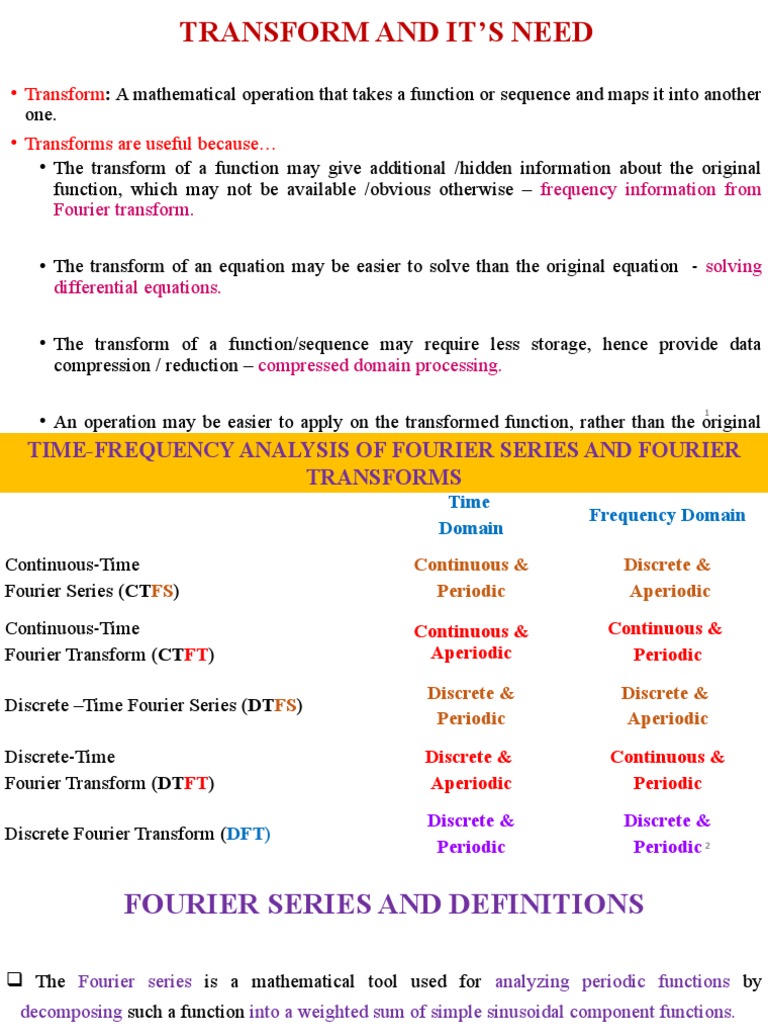 TRANSFORM AND IT'S NEED

• Transform: A mathematical operation that takes a function or sequence and maps it into another one.

• Transforms are useful because…

• The transform of a function may give additional /hidden information about the original function, which may not be available /obvious otherwise – frequency information from Fourier transform.

• The transform of an equation may be easier to solve than the original equation - solving differential equations.

• The transform of a function/sequence may require less storage, hence provide data compression / reduction – compressed domain processing.

• An operation may be easier to apply on the transformed function, rather than the original

1

TIME-FREQUENCY ANALYSIS OF FOURIER SERIES AND FOURIER TRANSFORMS

| | Time Domain | Frequency Domain |
|---|---|---|
| Continuous-Time Fourier Series (CTFS) | Continuous & Periodic | Discrete & Aperiodic |
| Continuous-Time Fourier Transform (CTFT) | Continuous & Aperiodic | Continuous & Periodic |
| Discrete –Time Fourier Series (DTFS) | Discrete & Periodic | Discrete & Aperiodic |
| Discrete-Time Fourier Transform (DTFT) | Discrete & Aperiodic | Continuous & Periodic |
| Discrete Fourier Transform (DFT) | Discrete & Periodic | Discrete & Periodic |

2

FOURIER SERIES AND DEFINITIONS

❑ The Fourier series is a mathematical tool used for analyzing periodic functions by decomposing such a function into a weighted sum of simple sinusoidal component functions.